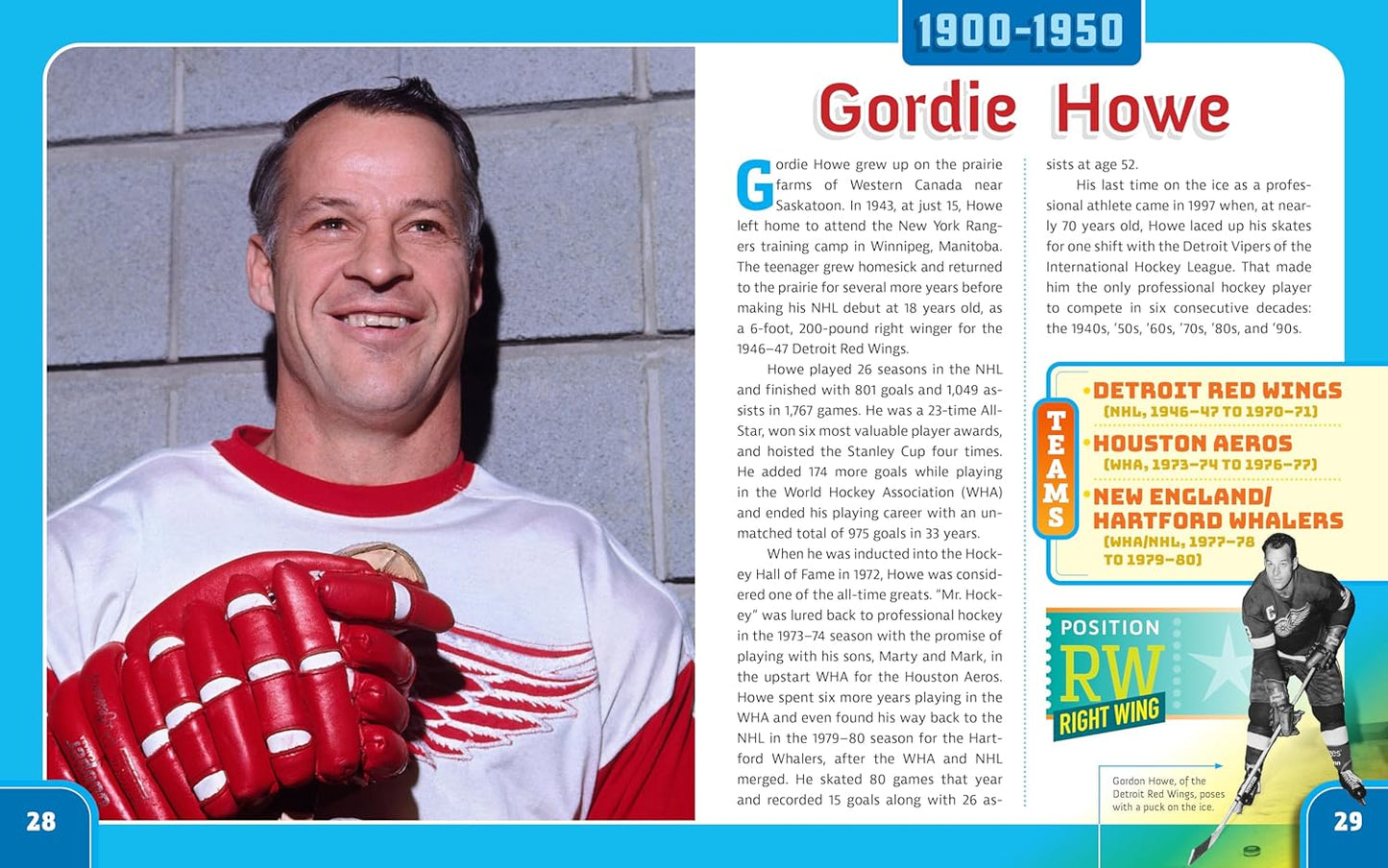 1900-1950

Gordie Howe

Gordie Howe grew up on the prairie farms of Western Canada near Saskatoon. In 1943, at just 15, Howe left home to attend the New York Rangers training camp in Winnipeg, Manitoba. The teenager grew homesick and returned to the prairie for several more years before making his NHL debut at 18 years old, as a 6-foot, 200-pound right winger for the 1946–47 Detroit Red Wings.

Howe played 26 seasons in the NHL and finished with 801 goals and 1,049 assists in 1,767 games. He was a 23-time All-Star, won six most valuable player awards, and hoisted the Stanley Cup four times. He added 174 more goals while playing in the World Hockey Association (WHA) and ended his playing career with an unmatched total of 975 goals in 33 years.

When he was inducted into the Hockey Hall of Fame in 1972, Howe was considered one of the all-time greats. "Mr. Hockey" was lured back to professional hockey in the 1973–74 season with the promise of playing with his sons, Marty and Mark, in the upstart WHA for the Houston Aeros. Howe spent six more years playing in the WHA and even found his way back to the NHL in the 1979–80 season for the Hartford Whalers, after the WHA and NHL merged. He skated 80 games that year and recorded 15 goals along with 26 assists at age 52.

His last time on the ice as a professional athlete came in 1997 when, at nearly 70 years old, Howe laced up his skates for one shift with the Detroit Vipers of the International Hockey League. That made him the only professional hockey player to compete in six consecutive decades: the 1940s, '50s, '60s, '70s, '80s, and '90s.

TEAMS
• DETROIT RED WINGS (NHL, 1946–47 TO 1970–71)
• HOUSTON AEROS (WHA, 1973–74 TO 1976–77)
• NEW ENGLAND/ HARTFORD WHALERS (WHA/NHL, 1977–78 TO 1979–80)

POSITION
RW
RIGHT WING

Gordon Howe, of the Detroit Red Wings, poses with a puck on the ice.

28

29